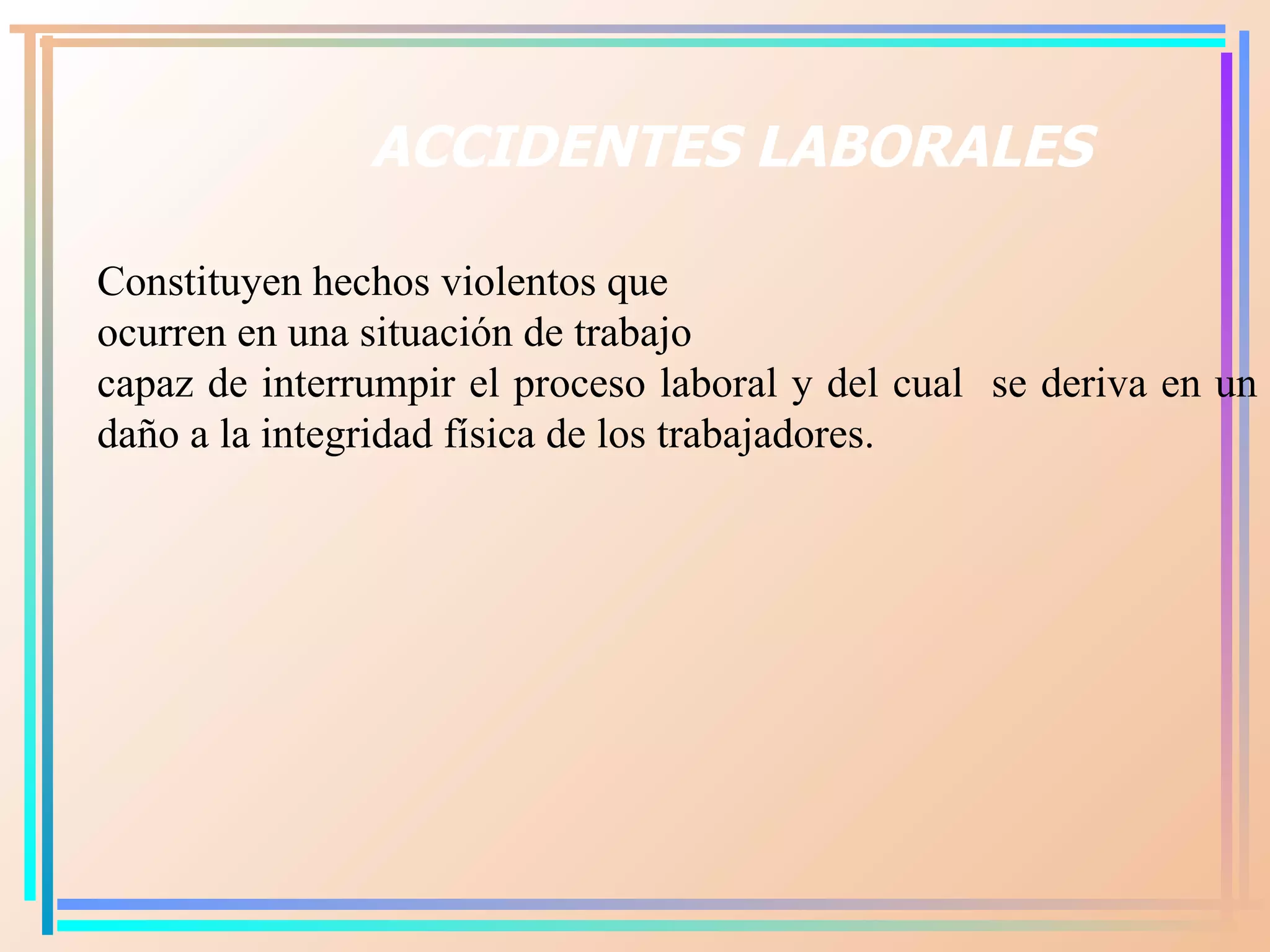 ACCIDENTES LABORALES

Constituyen hechos violentos que ocurren en una situación de trabajo capaz de interrumpir el proceso laboral y del cual se deriva en un daño a la integridad física de los trabajadores.